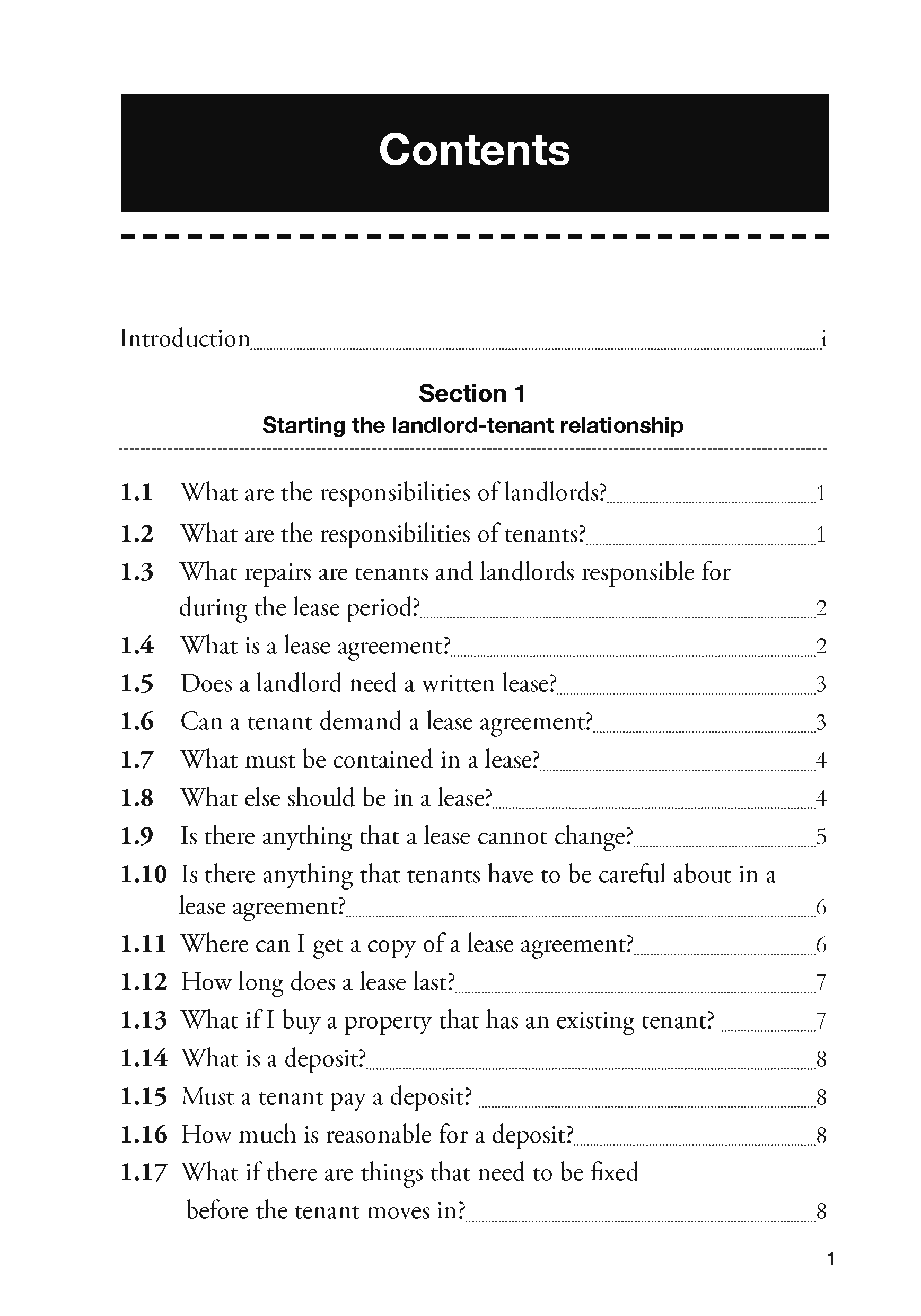 Contents

Introduction i

Section 1
Starting the landlord-tenant relationship

1.1 What are the responsibilities of landlords? 1
1.2 What are the responsibilities of tenants? 1
1.3 What repairs are tenants and landlords responsible for during the lease period? 2
1.4 What is a lease agreement? 2
1.5 Does a landlord need a written lease? 3
1.6 Can a tenant demand a lease agreement? 3
1.7 What must be contained in a lease? 4
1.8 What else should be in a lease? 4
1.9 Is there anything that a lease cannot change? 5
1.10 Is there anything that tenants have to be careful about in a lease agreement? 6
1.11 Where can I get a copy of a lease agreement? 6
1.12 How long does a lease last? 7
1.13 What if I buy a property that has an existing tenant? 7
1.14 What is a deposit? 8
1.15 Must a tenant pay a deposit? 8
1.16 How much is reasonable for a deposit? 8
1.17 What if there are things that need to be fixed before the tenant moves in? 8

1